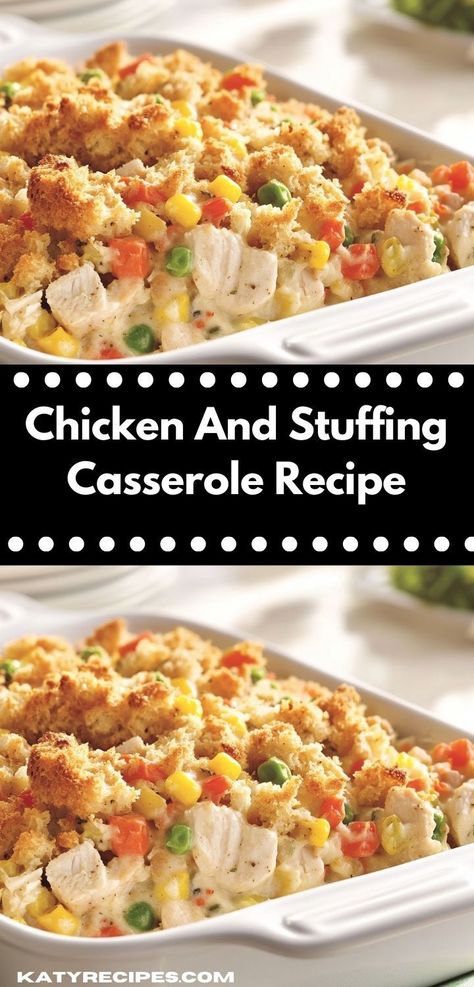 Chicken And Stuffing Casserole Recipe

KATYRECIPES.COM